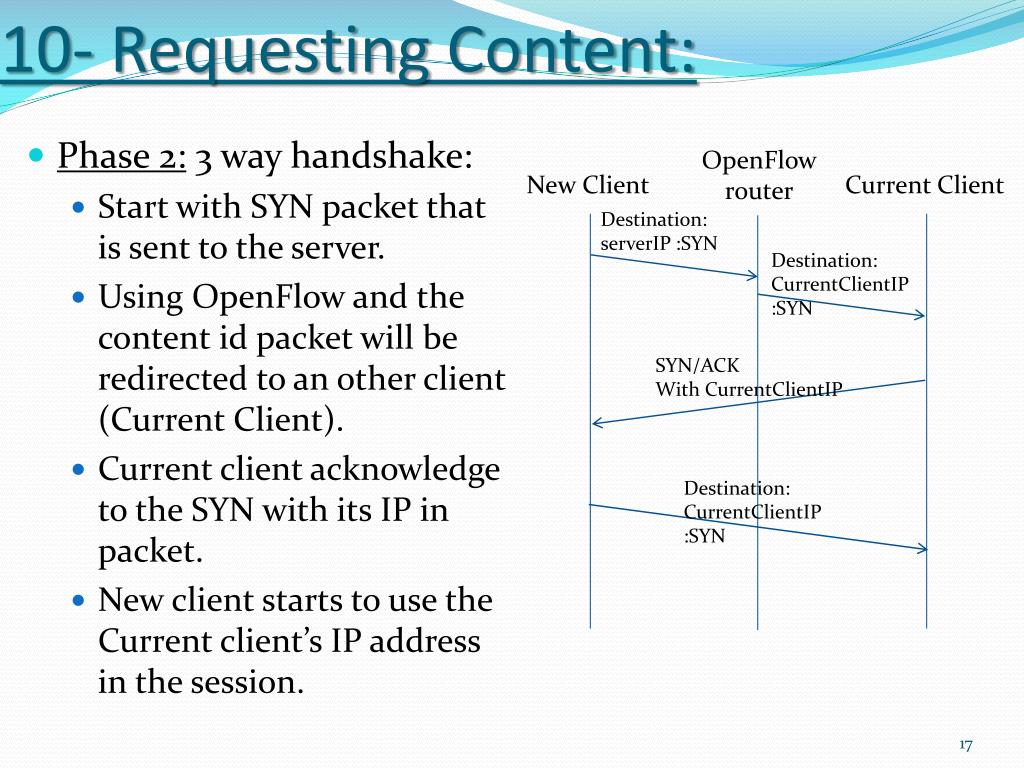 10- Requesting Content:

Phase 2: 3 way handshake:

Start with SYN packet that is sent to the server.

Using OpenFlow and the content id packet will be redirected to an other client (Current Client).

Current client acknowledge to the SYN with its IP in packet.

New client starts to use the Current client's IP address in the session.

New Client

OpenFlow router

Current Client

Destination: serverIP :SYN

Destination: CurrentClientIP :SYN

SYN/ACK With CurrentClientIP

Destination: CurrentClientIP :SYN

17